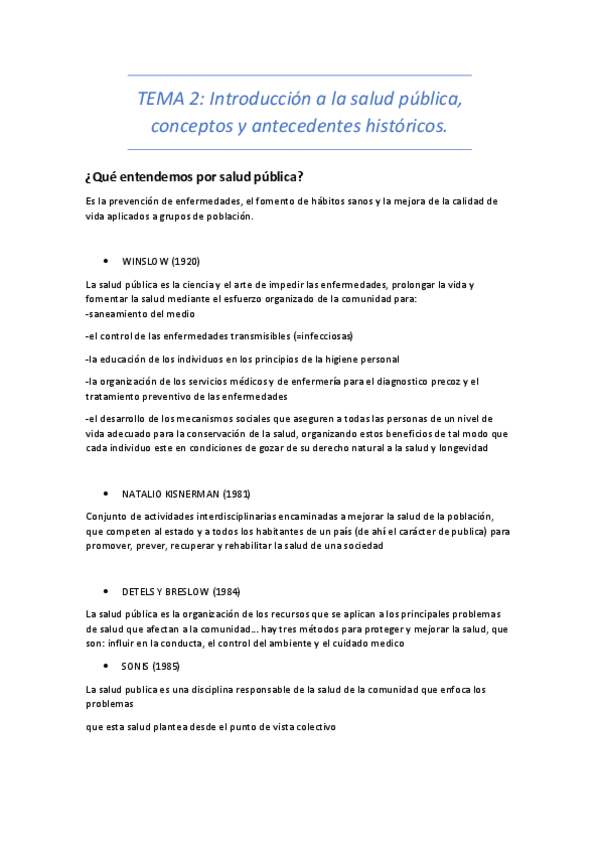 TEMA 2: Introducción a la salud pública, conceptos y antecedentes históricos.

¿Qué entendemos por salud pública?

Es la prevención de enfermedades, el fomento de hábitos sanos y la mejora de la calidad de vida aplicados a grupos de población.

• WINSLOW (1920)

La salud pública es la ciencia y el arte de impedir las enfermedades, prolongar la vida y fomentar la salud mediante el esfuerzo organizado de la comunidad para:
-saneamiento del medio

-el control de las enfermedades transmisibles (=infecciosas)

-la educación de los individuos en los principios de la higiene personal

-la organización de los servicios médicos y de enfermería para el diagnostico precoz y el tratamiento preventivo de las enfermedades

-el desarrollo de los mecanismos sociales que aseguren a todas las personas de un nivel de vida adecuado para la conservación de la salud, organizando estos beneficios de tal modo que cada individuo este en condiciones de gozar de su derecho natural a la salud y longevidad

• NATALIO KISNERMAN (1981)

Conjunto de actividades interdisciplinarias encaminadas a mejorar la salud de la población, que competen al estado y a todos los habitantes de un país (de ahí el carácter de publica) para promover, prever, recuperar y rehabilitar la salud de una sociedad

• DETELS Y BRESLOW (1984)

La salud pública es la organización de los recursos que se aplican a los principales problemas de salud que afectan a la comunidad… hay tres métodos para proteger y mejorar la salud, que son: influir en la conducta, el control del ambiente y el cuidado medico

• SONIS (1985)

La salud publica es una disciplina responsable de la salud de la comunidad que enfoca los problemas

que esta salud plantea desde el punto de vista colectivo